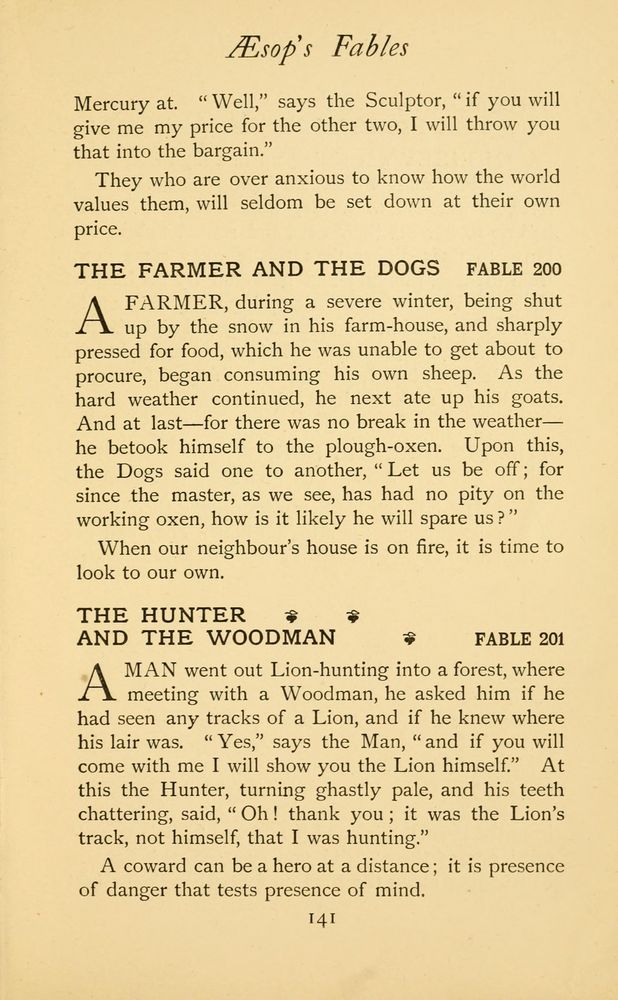 Æsop's Fables

Mercury at. "Well," says the Sculptor, "if you will give me my price for the other two, I will throw you that into the bargain."

They who are over anxious to know how the world values them, will seldom be set down at their own price.

THE FARMER AND THE DOGS FABLE 200

A FARMER, during a severe winter, being shut up by the snow in his farm-house, and sharply pressed for food, which he was unable to get about to procure, began consuming his own sheep. As the hard weather continued, he next ate up his goats. And at last—for there was no break in the weather—he betook himself to the plough-oxen. Upon this, the Dogs said one to another, "Let us be off; for since the master, as we see, has had no pity on the working oxen, how is it likely he will spare us?"

When our neighbour's house is on fire, it is time to look to our own.

THE HUNTER AND THE WOODMAN FABLE 201

A MAN went out Lion-hunting into a forest, where meeting with a Woodman, he asked him if he had seen any tracks of a Lion, and if he knew where his lair was. "Yes," says the Man, "and if you will come with me I will show you the Lion himself." At this the Hunter, turning ghastly pale, and his teeth chattering, said, "Oh! thank you; it was the Lion's track, not himself, that I was hunting."

A coward can be a hero at a distance; it is presence of danger that tests presence of mind.

141